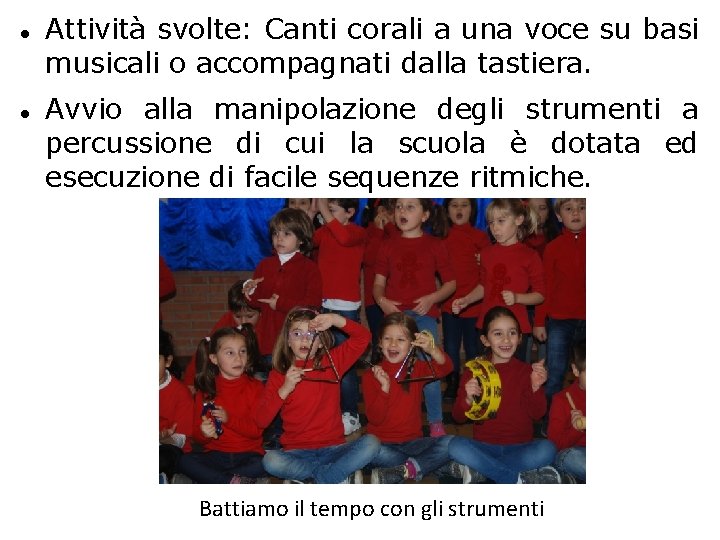 • Attività svolte: Canti corali a una voce su basi musicali o accompagnati dalla tastiera.

• Avvio alla manipolazione degli strumenti a percussione di cui la scuola è dotata ed esecuzione di facile sequenze ritmiche.

Battiamo il tempo con gli strumenti